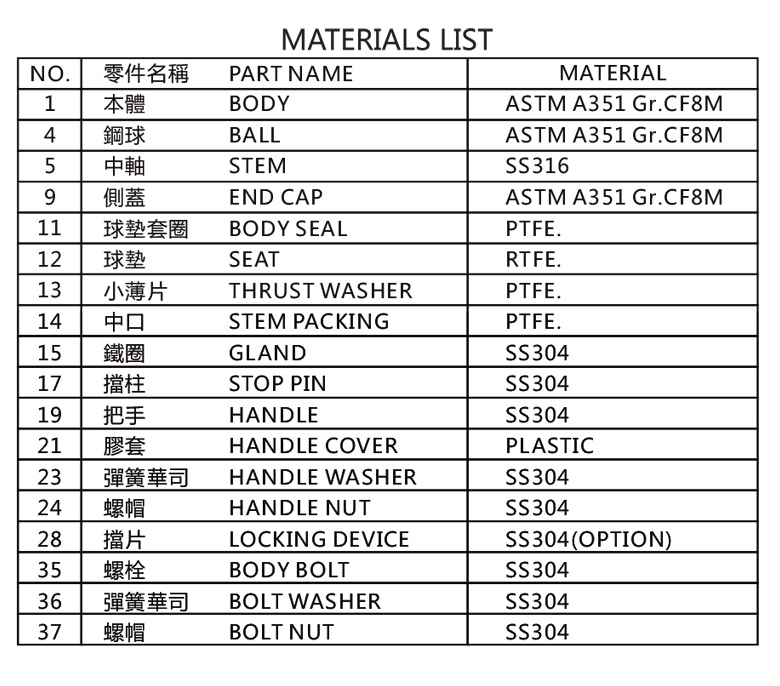 MATERIALS LIST

| NO. | 零件名稱 | PART NAME | MATERIAL |
|---|---|---|---|
| 1 | 本體 | BODY | ASTM A351 Gr.CF8M |
| 4 | 鋼球 | BALL | ASTM A351 Gr.CF8M |
| 5 | 中軸 | STEM | SS316 |
| 9 | 側蓋 | END CAP | ASTM A351 Gr.CF8M |
| 11 | 球墊套圈 | BODY SEAL | PTFE. |
| 12 | 球墊 | SEAT | RTFE. |
| 13 | 小薄片 | THRUST WASHER | PTFE. |
| 14 | 中口 | STEM PACKING | PTFE. |
| 15 | 鐵圈 | GLAND | SS304 |
| 17 | 擋柱 | STOP PIN | SS304 |
| 19 | 把手 | HANDLE | SS304 |
| 21 | 膠套 | HANDLE COVER | PLASTIC |
| 23 | 彈簧華司 | HANDLE WASHER | SS304 |
| 24 | 螺帽 | HANDLE NUT | SS304 |
| 28 | 擋片 | LOCKING DEVICE | SS304(OPTION) |
| 35 | 螺栓 | BODY BOLT | SS304 |
| 36 | 彈簧華司 | BOLT WASHER | SS304 |
| 37 | 螺帽 | BOLT NUT | SS304 |